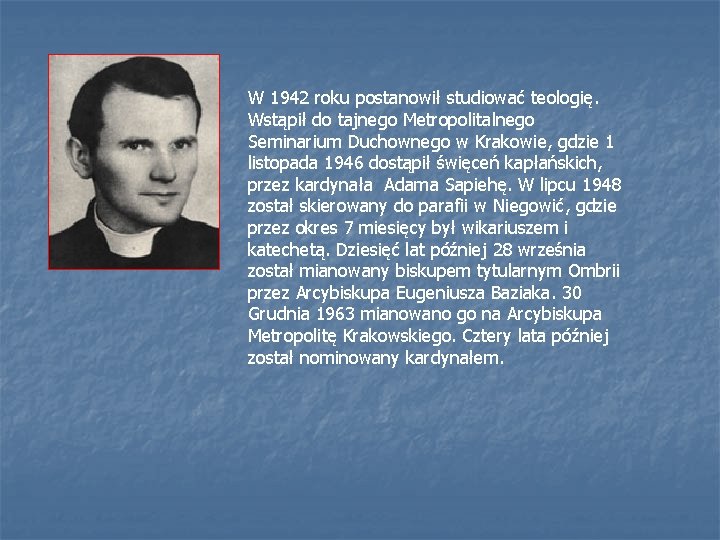 W 1942 roku postanowił studiować teologię. Wstąpił do tajnego Metropolitalnego Seminarium Duchownego w Krakowie, gdzie 1 listopada 1946 dostąpił święceń kapłańskich, przez kardynała Adama Sapiehę. W lipcu 1948 został skierowany do parafii w Niegowić, gdzie przez okres 7 miesięcy był wikariuszem i katechetą. Dziesięć lat później 28 września został mianowany biskupem tytularnym Ombrii przez Arcybiskupa Eugeniusza Baziaka. 30 Grudnia 1963 mianowano go na Arcybiskupa Metropolitę Krakowskiego. Cztery lata później został nominowany kardynałem.